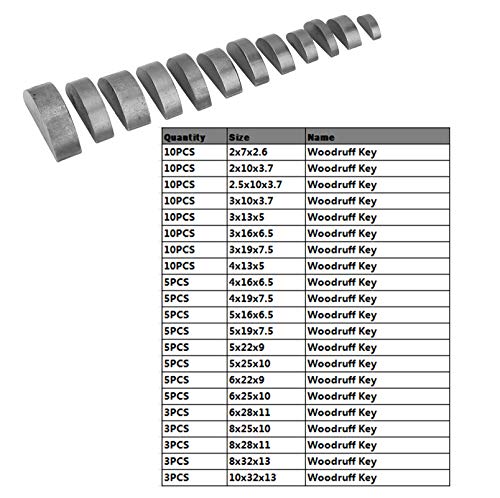 | Quantity | Size | Name |
|---|---|---|
| 10PCS | 2x7x2.6 | Woodruff Key |
| 10PCS | 2x10x3.7 | Woodruff Key |
| 10PCS | 2.5x10x3.7 | Woodruff Key |
| 10PCS | 3x10x3.7 | Woodruff Key |
| 10PCS | 3x13x5 | Woodruff Key |
| 10PCS | 3x16x6.5 | Woodruff Key |
| 10PCS | 3x19x7.5 | Woodruff Key |
| 10PCS | 4x13x5 | Woodruff Key |
| 5PCS | 4x16x6.5 | Woodruff Key |
| 5PCS | 4x19x7.5 | Woodruff Key |
| 5PCS | 5x16x6.5 | Woodruff Key |
| 5PCS | 5x19x7.5 | Woodruff Key |
| 5PCS | 5x22x9 | Woodruff Key |
| 5PCS | 5x25x10 | Woodruff Key |
| 5PCS | 6x22x9 | Woodruff Key |
| 5PCS | 6x25x10 | Woodruff Key |
| 3PCS | 6x28x11 | Woodruff Key |
| 3PCS | 8x25x10 | Woodruff Key |
| 3PCS | 8x28x11 | Woodruff Key |
| 3PCS | 8x32x13 | Woodruff Key |
| 3PCS | 10x32x13 | Woodruff Key |